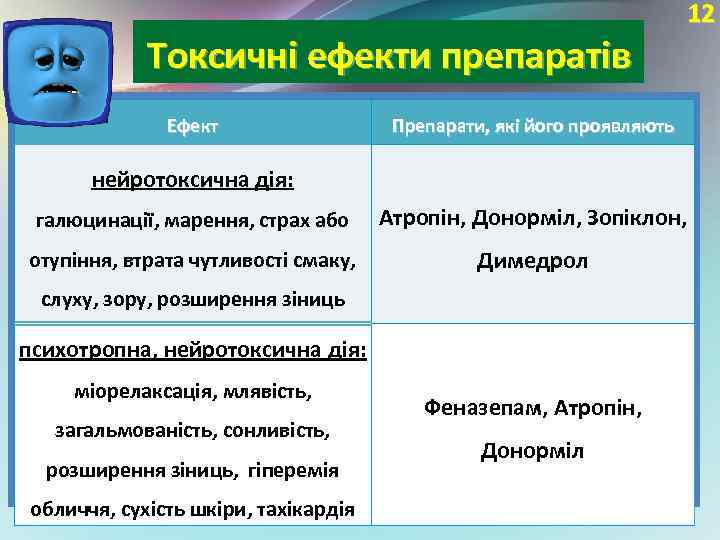 12

Токсичні ефекти препаратів

| Ефект | Препарати, які його проявляють |
|---|---|
| нейротоксична дія: галюцинації, марення, страх або отупіння, втрата чутливості смаку, слуху, зору, розширення зіниць | Атропін, Донорміл, Зопіклон, Димедрол |
| психотропна, нейротоксична дія: міорелаксація, млявість, загальмованість, сонливість, розширення зіниць, гіперемія обличчя, сухість шкіри, тахікардія | Феназепам, Атропін, Донорміл |